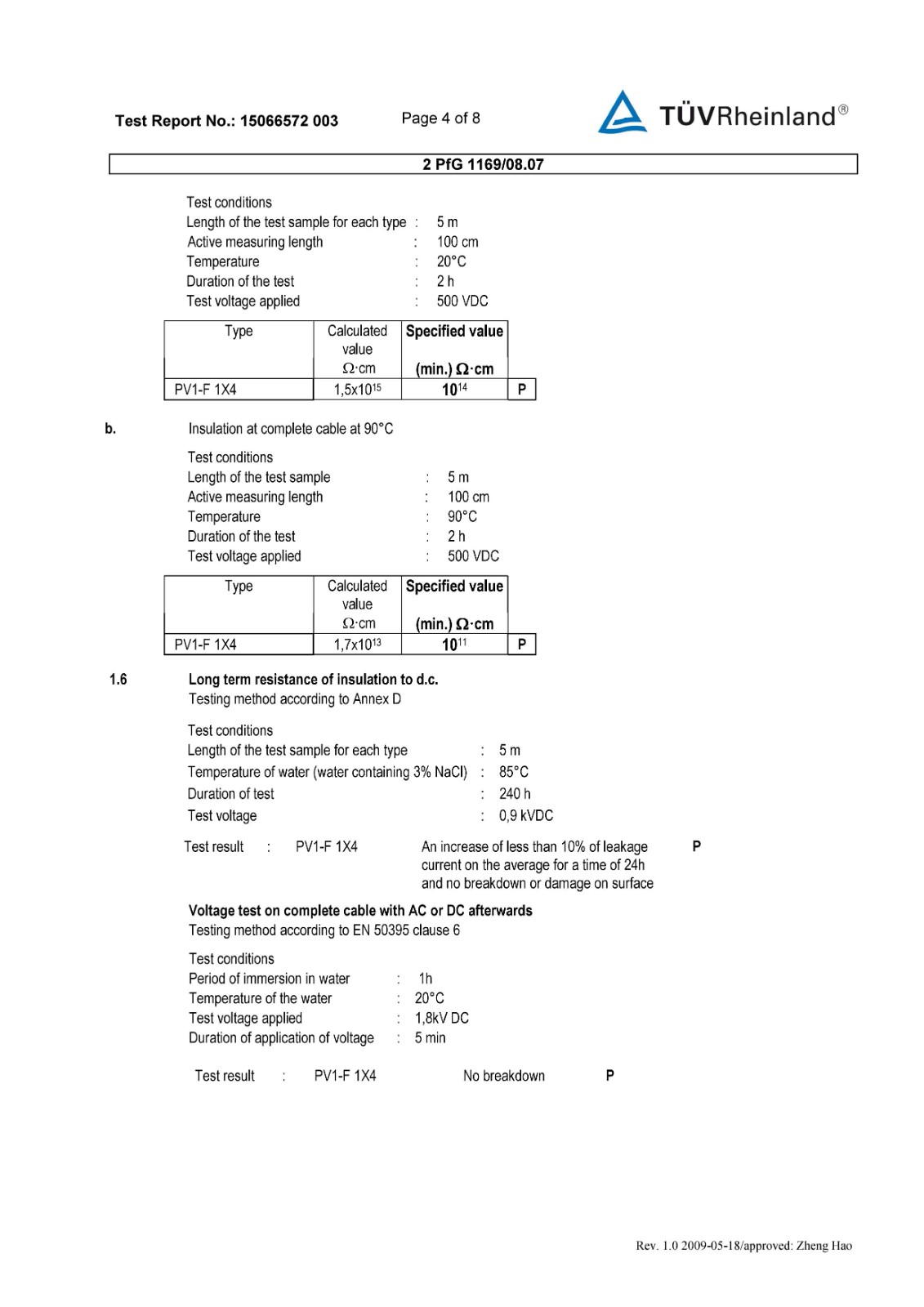 Test Report No.: 15066572 003

Page 4 of 8

TÜVRheinland®

2 PfG 1169/08.07

Test conditions
Length of the test sample for each type : 5 m
Active measuring length : 100 cm
Temperature : 20°C
Duration of the test : 2 h
Test voltage applied : 500 VDC

| Type | Calculated value Ω·cm | Specified value (min.) Ω·cm | |
|---|---|---|---|
| PV1-F 1X4 | $1,5x10^{15}$ | $10^{14}$ | P |

b. Insulation at complete cable at 90°C

Test conditions
Length of the test sample : 5 m
Active measuring length : 100 cm
Temperature : 90°C
Duration of the test : 2 h
Test voltage applied : 500 VDC

| Type | Calculated value Ω·cm | Specified value (min.) Ω·cm | |
|---|---|---|---|
| PV1-F 1X4 | $1,7x10^{13}$ | $10^{11}$ | P |

1.6 Long term resistance of insulation to d.c.
Testing method according to Annex D

Test conditions
Length of the test sample for each type : 5 m
Temperature of water (water containing 3% NaCl) : 85°C
Duration of test : 240 h
Test voltage : 0,9 kVDC

Test result : PV1-F 1X4 An increase of less than 10% of leakage current on the average for a time of 24h and no breakdown or damage on surface P

Voltage test on complete cable with AC or DC afterwards
Testing method according to EN 50395 clause 6

Test conditions
Period of immersion in water : 1h
Temperature of the water : 20°C
Test voltage applied : 1,8kV DC
Duration of application of voltage : 5 min

Test result : PV1-F 1X4 No breakdown P

Rev. 1.0 2009-05-18/approved: Zheng Hao